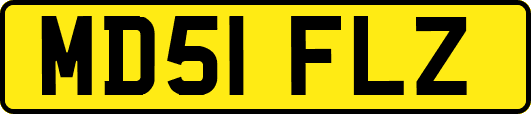 MD51 FLZ